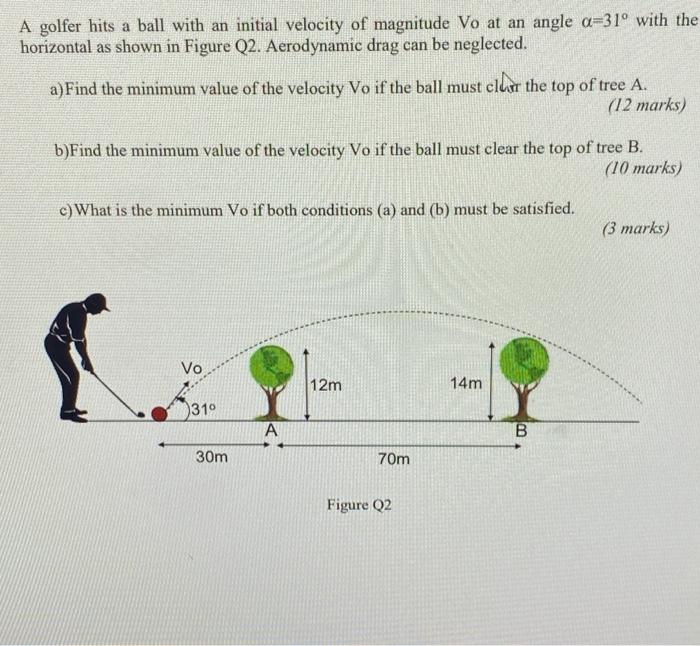 A golfer hits a ball with an initial velocity of magnitude Vo at an angle $\alpha=31^\circ$ with the horizontal as shown in Figure Q2. Aerodynamic drag can be neglected.

a)Find the minimum value of the velocity Vo if the ball must clear the top of tree A.
(12 marks)

b)Find the minimum value of the velocity Vo if the ball must clear the top of tree B.
(10 marks)

c)What is the minimum Vo if both conditions (a) and (b) must be satisfied.
(3 marks)

Vo
31°
12m
14m
A
B
30m
70m

Figure Q2